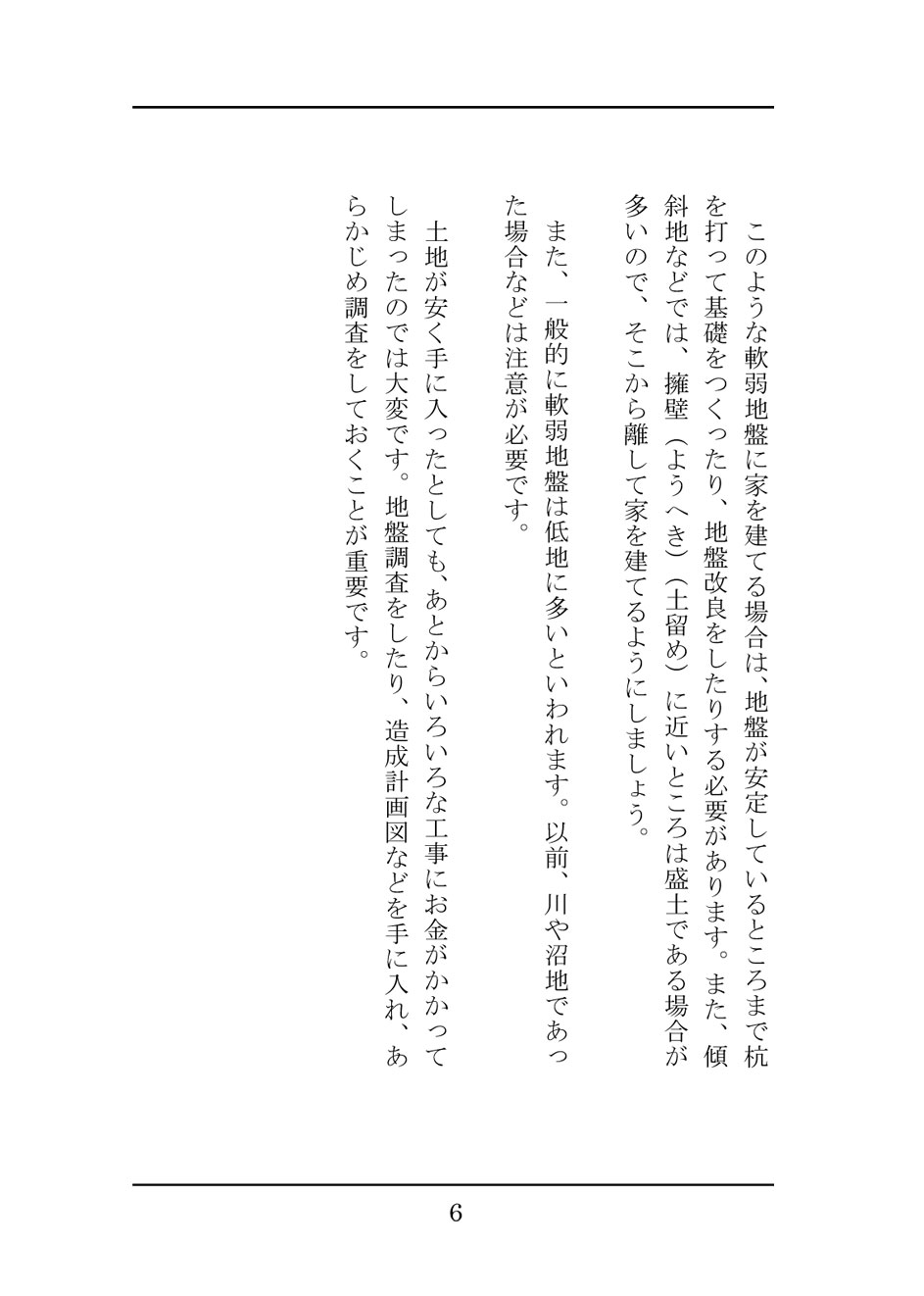 このような軟弱地盤に家を建てる場合は、地盤が安定しているところまで杭を打って基礎をつくったり、地盤改良をしたりする必要があります。また、傾斜地などでは、擁壁（ようへき）（土留め）に近いところは盛土である場合が多いので、そこから離して家を建てるようにしましょう。

また、一般的に軟弱地盤は低地に多いといわれます。以前、川や沼地であった場合などは注意が必要です。

土地が安く手に入ったとしても、あとからいろいろな工事にお金がかかってしまったのでは大変です。地盤調査をしたり、造成計画図などを手に入れ、あらかじめ調査をしておくことが重要です。

6